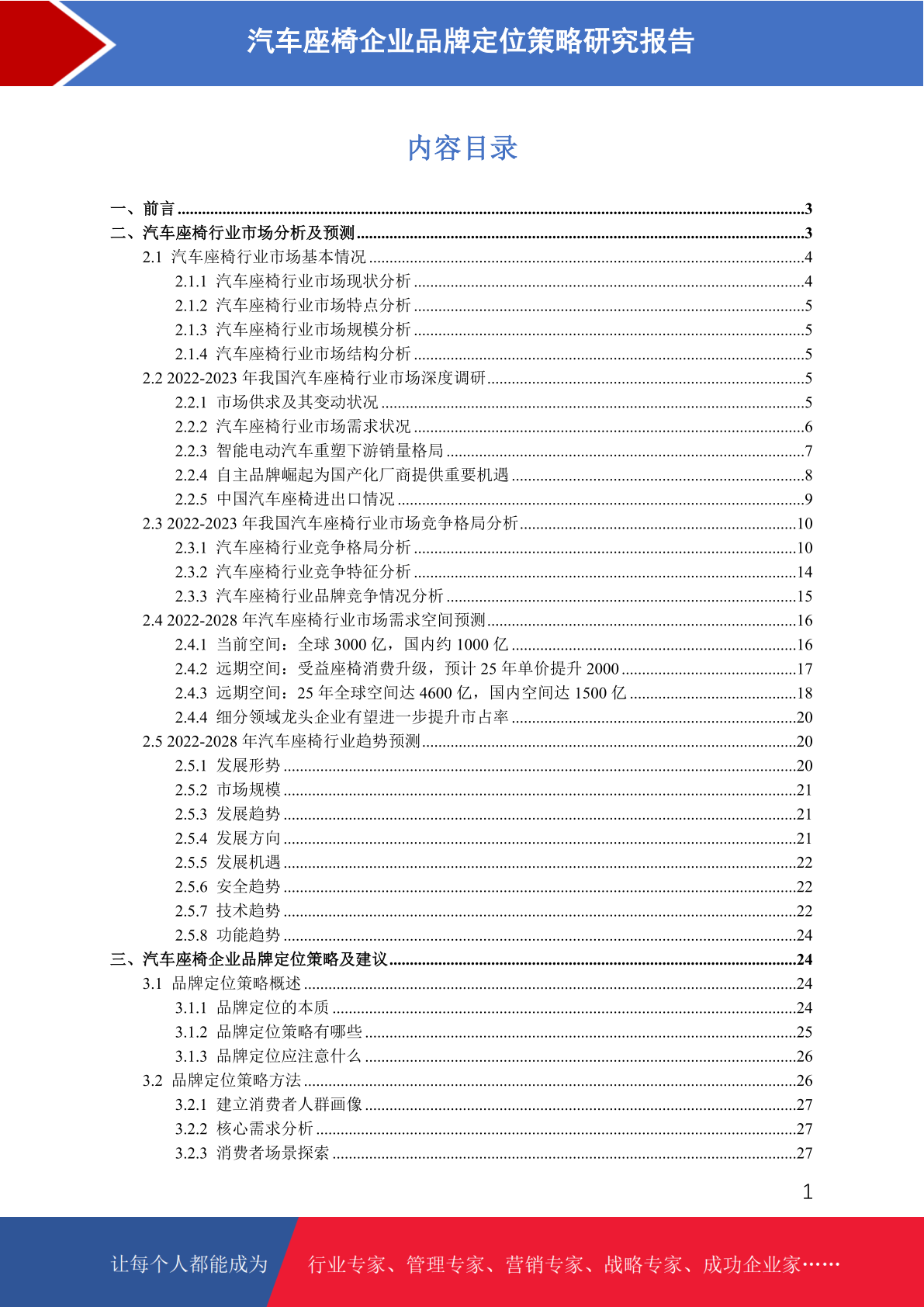 汽车座椅企业品牌定位策略研究报告

内容目录

一、前言 3
二、汽车座椅行业市场分析及预测 3
2.1 汽车座椅行业市场基本情况 4
2.1.1 汽车座椅行业市场现状分析 4
2.1.2 汽车座椅行业市场特点分析 5
2.1.3 汽车座椅行业市场规模分析 5
2.1.4 汽车座椅行业市场结构分析 5
2.2 2022-2023年我国汽车座椅行业市场深度调研 5
2.2.1 市场供求及其变动状况 5
2.2.2 汽车座椅行业市场需求状况 6
2.2.3 智能电动汽车重塑下游销量格局 7
2.2.4 自主品牌崛起为国产化厂商提供重要机遇 8
2.2.5 中国汽车座椅进出口情况 9
2.3 2022-2023年我国汽车座椅行业市场竞争格局分析 10
2.3.1 汽车座椅行业竞争格局分析 10
2.3.2 汽车座椅行业竞争特征分析 14
2.3.3 汽车座椅行业品牌竞争情况分析 15
2.4 2022-2028年汽车座椅行业市场需求空间预测 16
2.4.1 当前空间：全球3000亿，国内约1000亿 16
2.4.2 远期空间：受益座椅消费升级，预计25年单价提升2000 17
2.4.3 远期空间：25年全球空间达4600亿，国内空间达1500亿 18
2.4.4 细分领域龙头企业有望进一步提升市占率 20
2.5 2022-2028年汽车座椅行业趋势预测 20
2.5.1 发展形势 20
2.5.2 市场规模 21
2.5.3 发展趋势 21
2.5.4 发展方向 21
2.5.5 发展机遇 22
2.5.6 安全趋势 22
2.5.7 技术趋势 22
2.5.8 功能趋势 24
三、汽车座椅企业品牌定位策略及建议 24
3.1 品牌定位策略概述 24
3.1.1 品牌定位的本质 24
3.1.2 品牌定位策略有哪些 25
3.1.3 品牌定位应注意什么 26
3.2 品牌定位策略方法 26
3.2.1 建立消费者人群画像 27
3.2.2 核心需求分析 27
3.2.3 消费者场景探索 27

1

让每个人都能成为 行业专家、管理专家、营销专家、战略专家、成功企业家……